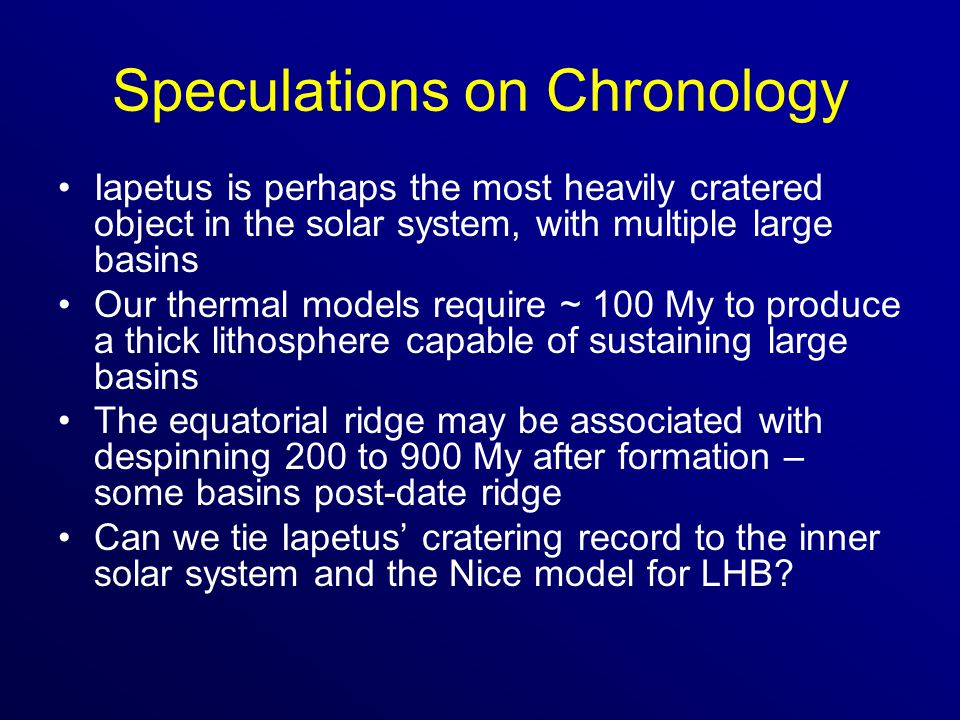 Speculations on Chronology

• Iapetus is perhaps the most heavily cratered object in the solar system, with multiple large basins
• Our thermal models require ~ 100 My to produce a thick lithosphere capable of sustaining large basins
• The equatorial ridge may be associated with despinning 200 to 900 My after formation – some basins post-date ridge
• Can we tie Iapetus' cratering record to the inner solar system and the Nice model for LHB?